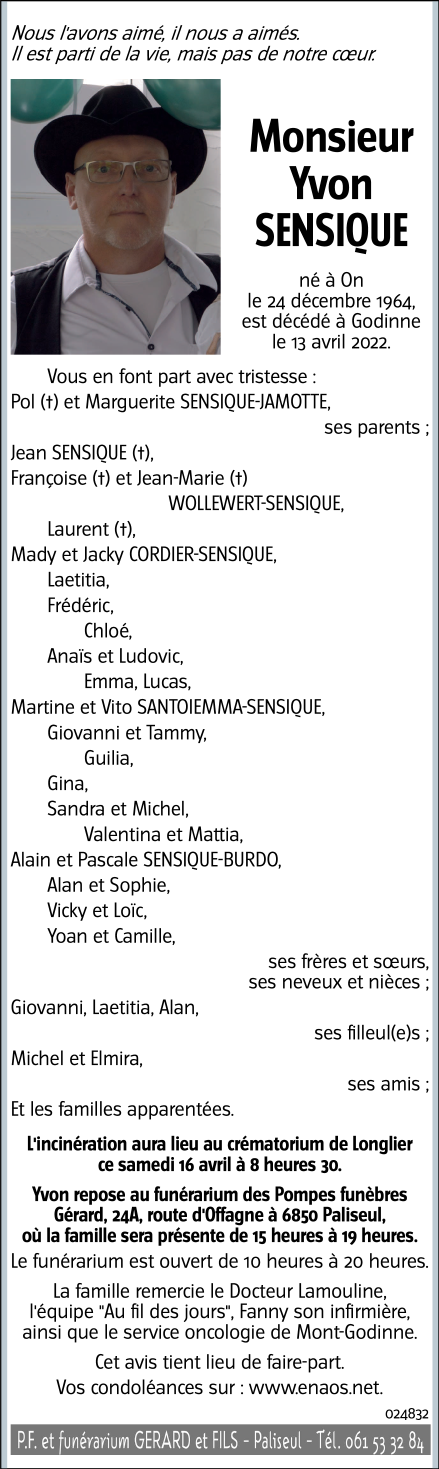 Nous l'avons aimé, il nous a aimés.
Il est parti de la vie, mais pas de notre cœur.

Monsieur
Yvon
SENSIQUE

né à On
le 24 décembre 1964,
est décédé à Godinne
le 13 avril 2022.

Vous en font part avec tristesse :
Pol (†) et Marguerite SENSIQUE-JAMOTTE,
ses parents ;
Jean SENSIQUE (†),
Françoise (†) et Jean-Marie (†)
WOLLEWERT-SENSIQUE,
Laurent (†),
Mady et Jacky CORDIER-SENSIQUE,
Laetitia,
Frédéric,
Chloé,
Anaïs et Ludovic,
Emma, Lucas,
Martine et Vito SANTOIEMMA-SENSIQUE,
Giovanni et Tammy,
Guilia,
Gina,
Sandra et Michel,
Valentina et Mattia,
Alain et Pascale SENSIQUE-BURDO,
Alan et Sophie,
Vicky et Loïc,
Yoan et Camille,
ses frères et sœurs,
ses neveux et nièces ;
Giovanni, Laetitia, Alan,
ses filleul(e)s ;
Michel et Elmira,
ses amis ;
Et les familles apparentées.

L'incinération aura lieu au crématorium de Longlier ce samedi 16 avril à 8 heures 30.

Yvon repose au funérarium des Pompes funèbres Gérard, 24A, route d'Offagne à 6850 Paliseul, où la famille sera présente de 15 heures à 19 heures.

Le funérarium est ouvert de 10 heures à 20 heures.

La famille remercie le Docteur Lamouline, l'équipe "Au fil des jours", Fanny son infirmière, ainsi que le service oncologie de Mont-Godinne.

Cet avis tient lieu de faire-part.
Vos condoléances sur : www.enaos.net.

024832

P.F. et funérarium GERARD et FILS - Paliseul - Tél. 061 53 32 84